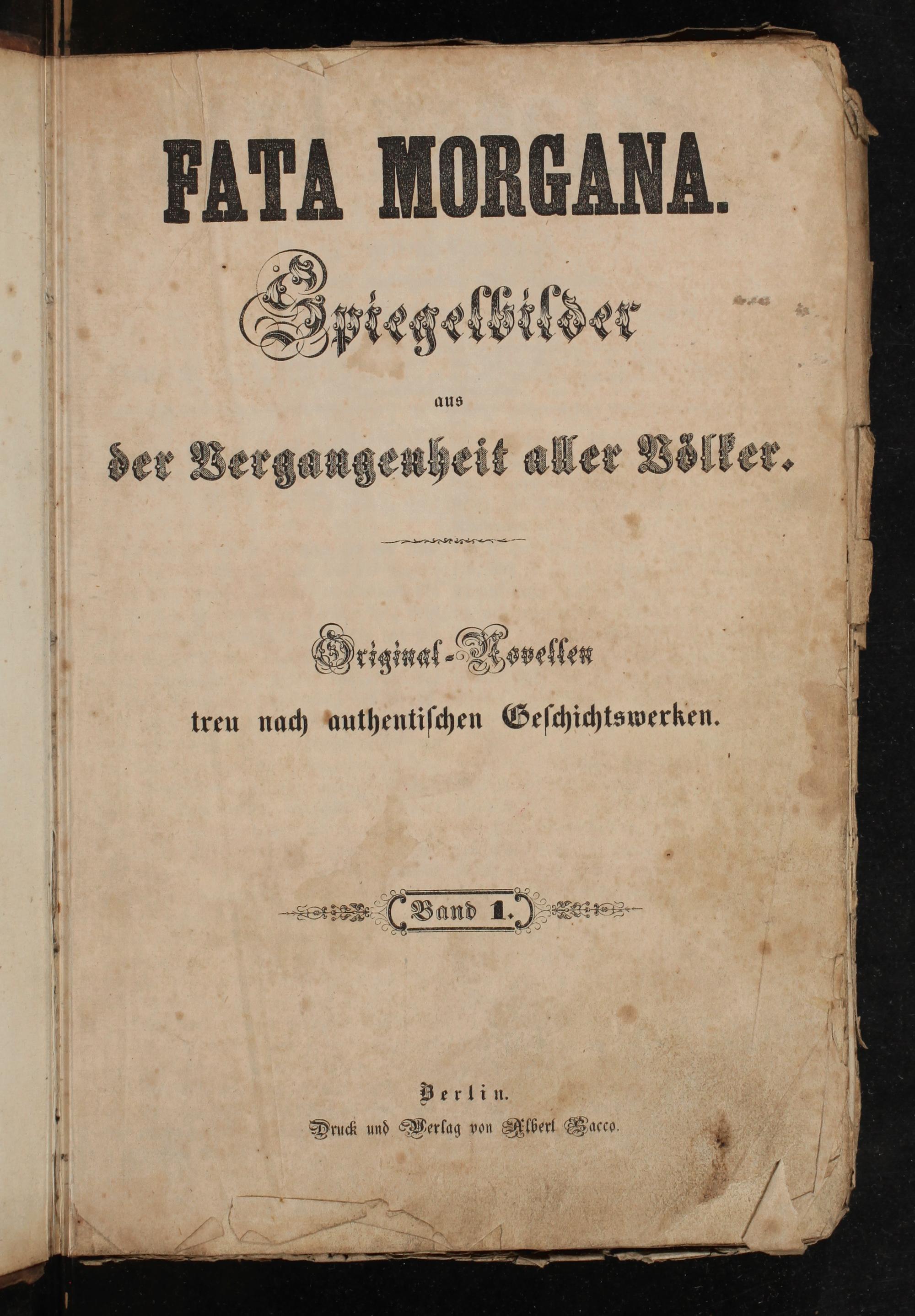 FATA MORGANA.

Spiegelbilder

aus

der Vergangenheit aller Völker.

Original-Novellen

treu nach authentischen Geschichtswerken.

Band 1.

Berlin.

Druck und Verlag von Albert Sacco.